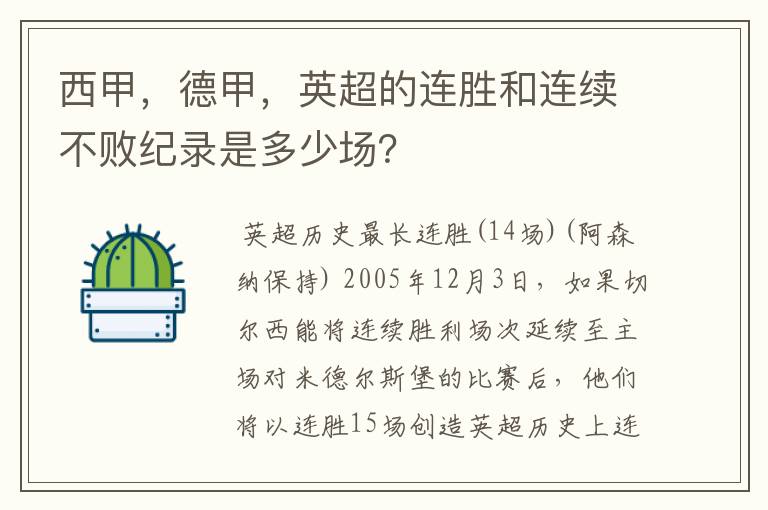 西甲，德甲，英超的连胜和连续不败纪录是多少场?

英超历史最长连胜(14场)(阿森纳保持) 2005年12月3日，如果切尔西能将连续胜利场次延续至主场对米德尔斯堡的比赛后，他们将以连胜15场创造英超历史上连